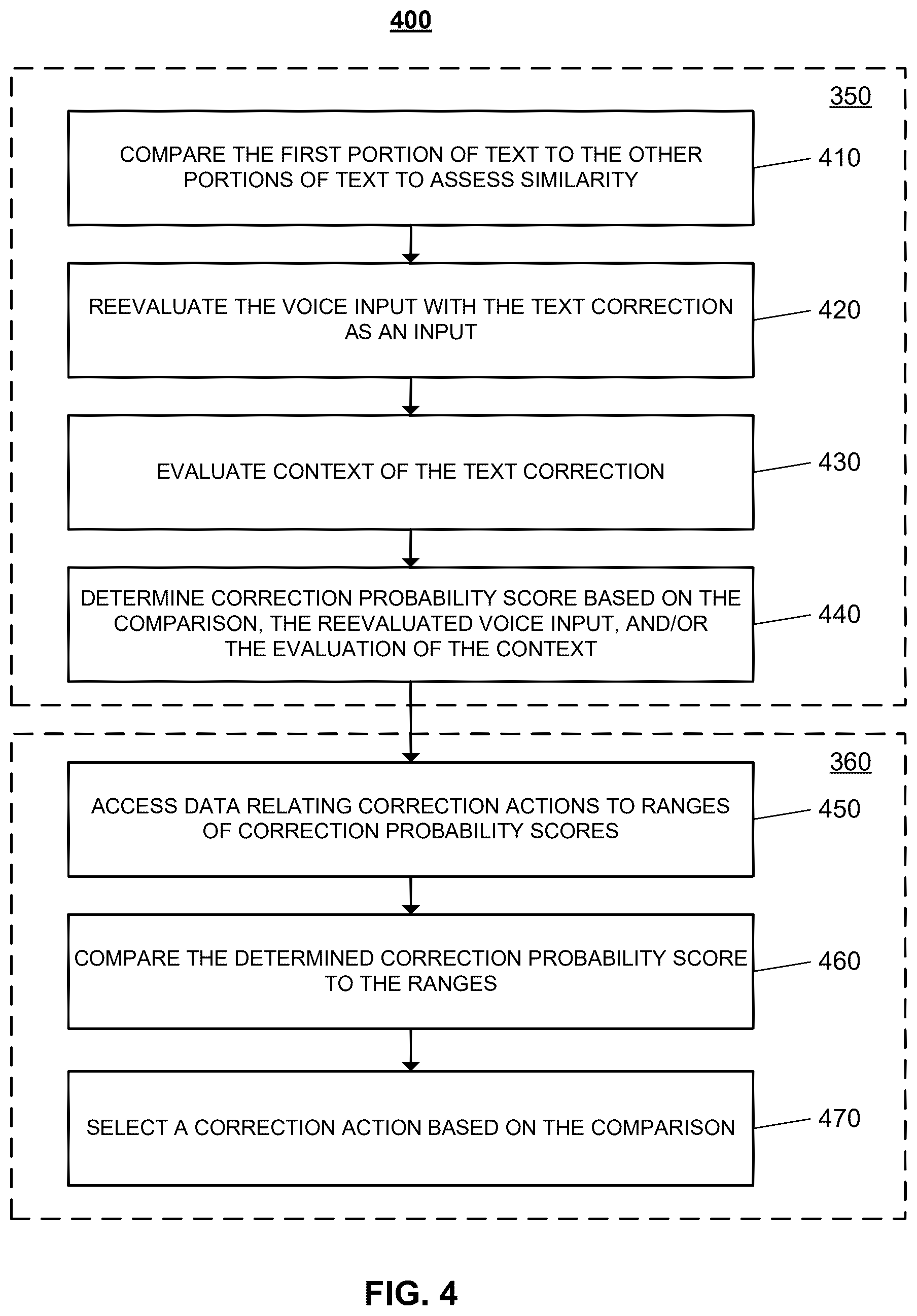 400

350

COMPARE THE FIRST PORTION OF TEXT TO THE OTHER PORTIONS OF TEXT TO ASSESS SIMILARITY

410

REEVALUATE THE VOICE INPUT WITH THE TEXT CORRECTION AS AN INPUT

420

EVALUATE CONTEXT OF THE TEXT CORRECTION

430

DETERMINE CORRECTION PROBABILITY SCORE BASED ON THE COMPARISON, THE REEVALUATED VOICE INPUT, AND/OR THE EVALUATION OF THE CONTEXT

440

360

ACCESS DATA RELATING CORRECTION ACTIONS TO RANGES OF CORRECTION PROBABILITY SCORES

450

COMPARE THE DETERMINED CORRECTION PROBABILITY SCORE TO THE RANGES

460

SELECT A CORRECTION ACTION BASED ON THE COMPARISON

470

FIG. 4